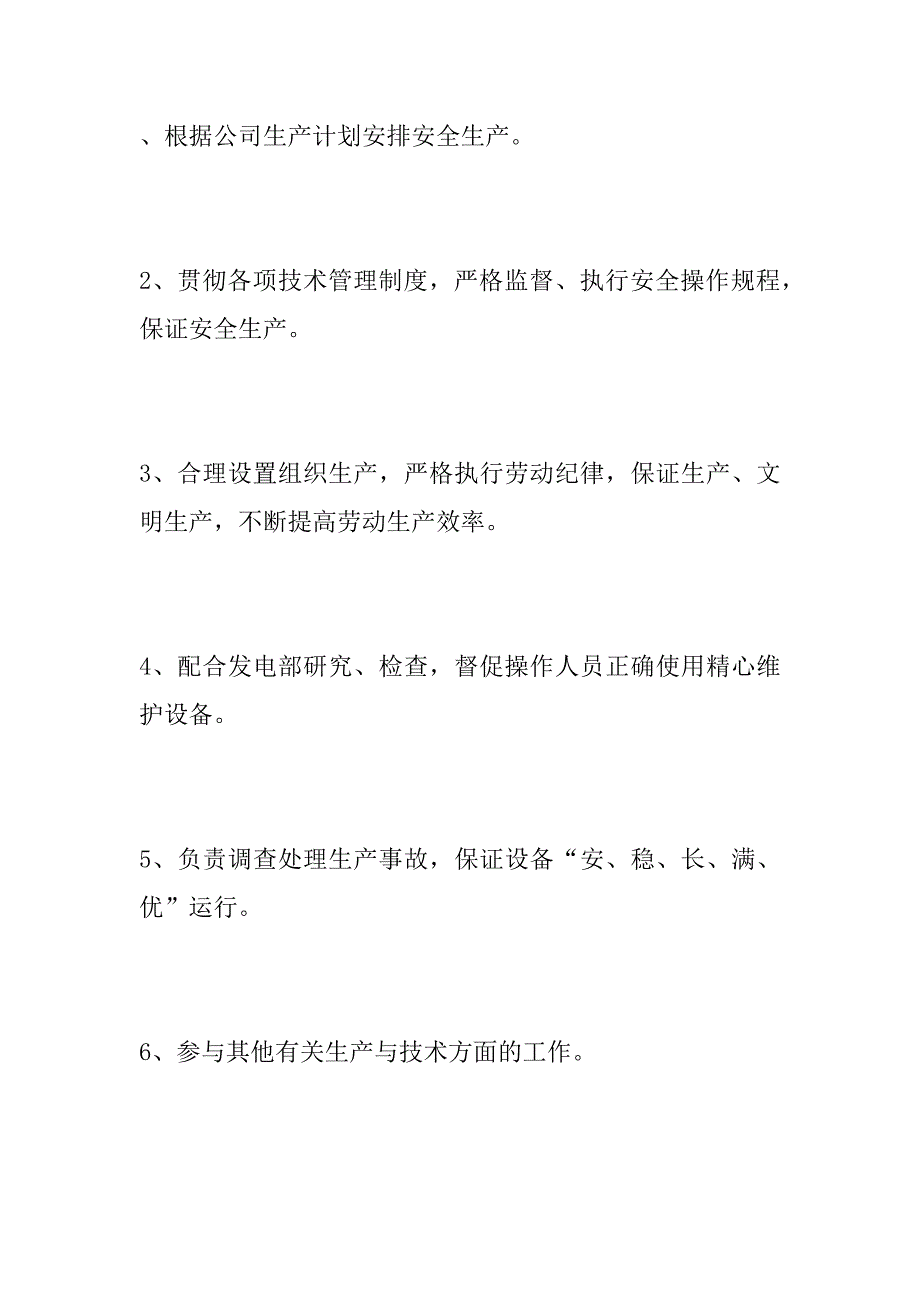 、根据公司生产计划安排安全生产。

2、贯彻各项技术管理制度，严格监督、执行安全操作规程，保证安全生产。

3、合理设置组织生产，严格执行劳动纪律，保证生产、文明生产，不断提高劳动生产效率。

4、配合发电部研究、检查，督促操作人员正确使用精心维护设备。

5、负责调查处理生产事故，保证设备“安、稳、长、满、优”运行。

6、参与其他有关生产与技术方面的工作。